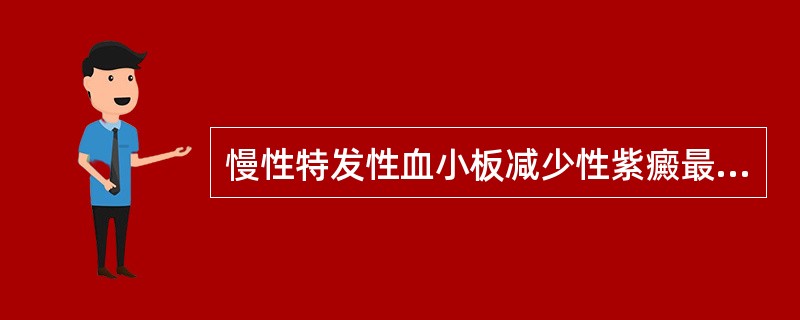 慢性特发性血小板减少性紫癜最...